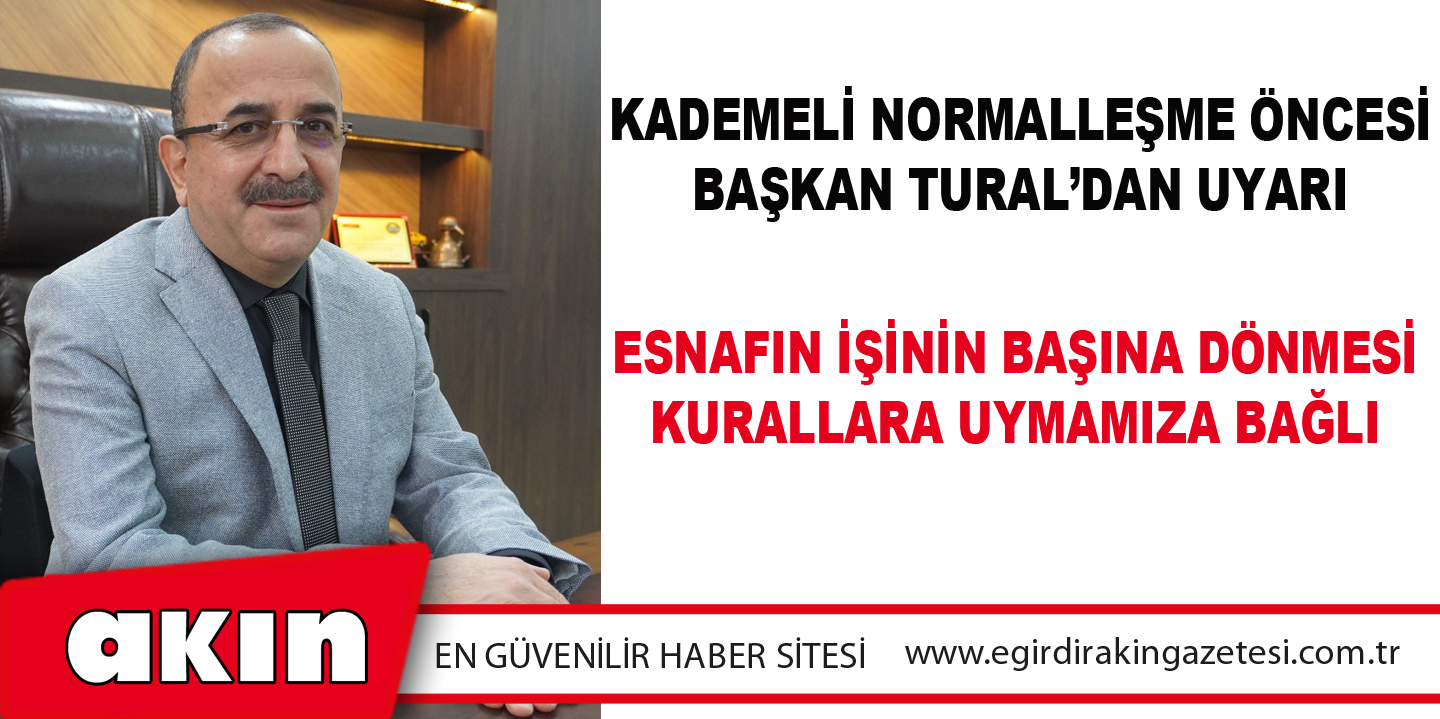 KADEMELİ NORMALLEŞME ÖNCESİ BAŞKAN TURAL'DAN UYARI

ESNAFIN İŞİNİN BAŞINA DÖNMESİ KURALLARA UYMAMIZA BAĞLI

akın

EN GÜVENİLİR HABER SİTESİ

www.egirdirakingazetesi.com.tr